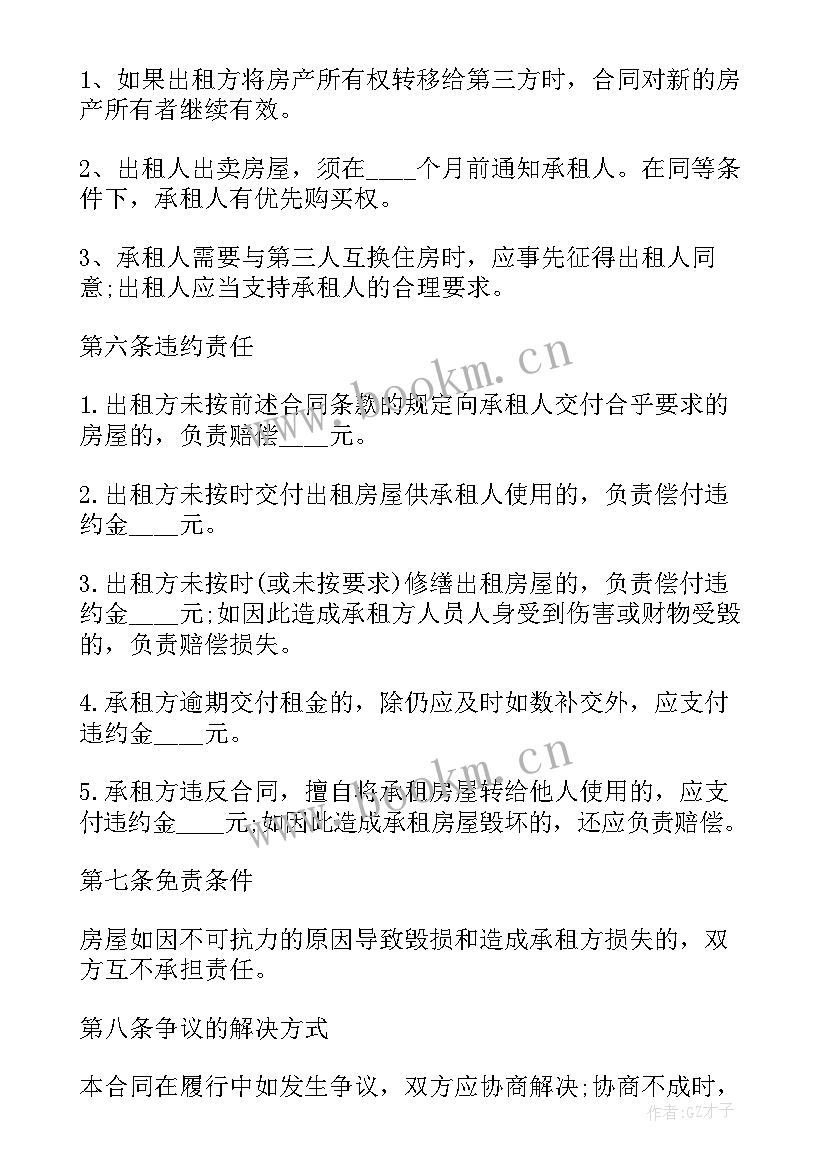 1、如果出租方将房产所有权转移给第三方时，合同对新的房产所有者继续有效。

2、出租人出卖房屋，须在____个月前通知承租人。在同等条件下，承租人有优先购买权。

3、承租人需要与第三人互换住房时，应事先征得出租人同意;出租人应当支持承租人的合理要求。

第六条违约责任

1.出租方未按前述合同条款的规定向承租人交付合乎要求的房屋的，负责赔偿____元。

2.出租方未按时交付出租房屋供承租人使用的，负责偿付违约金____元。

3.出租方未按时(或未按要求)修缮出租房屋的，负责偿付违约金____元;如因此造成承租方人员人身受到伤害或财物受毁的，负责赔偿损失。

4.承租方逾期交付租金的，除仍应及时如数补交外，应支付违约金____元。

5.承租方违反合同，擅自将承租房屋转给他人使用的，应支付违约金____元;如因此造成承租房屋毁坏的，还应负责赔偿。

第七条免责条件

房屋如因不可抗力的原因导致毁损和造成承租方损失的，双方互不承担责任。

第八条争议的解决方式

本合同在履行中如发生争议，双方应协商解决;协商不成时，

www.bookm.cn

www.bookm.cn

作者:GZ才子